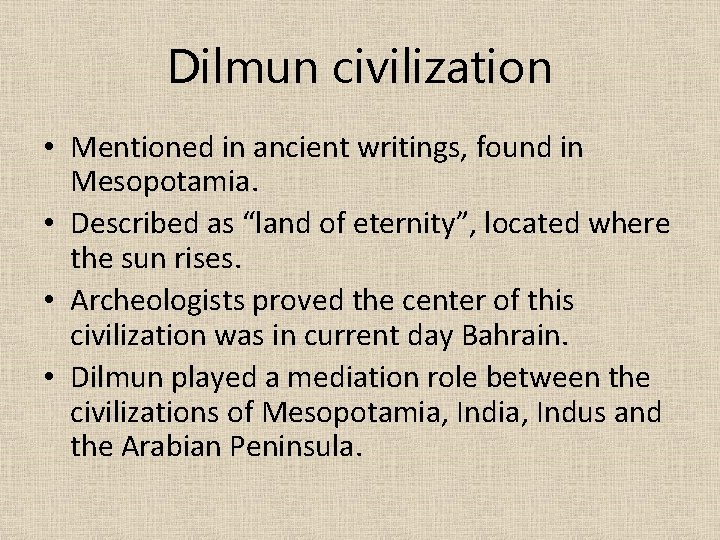 Dilmun civilization

• Mentioned in ancient writings, found in Mesopotamia.
• Described as “land of eternity”, located where the sun rises.
• Archeologists proved the center of this civilization was in current day Bahrain.
• Dilmun played a mediation role between the civilizations of Mesopotamia, India, Indus and the Arabian Peninsula.